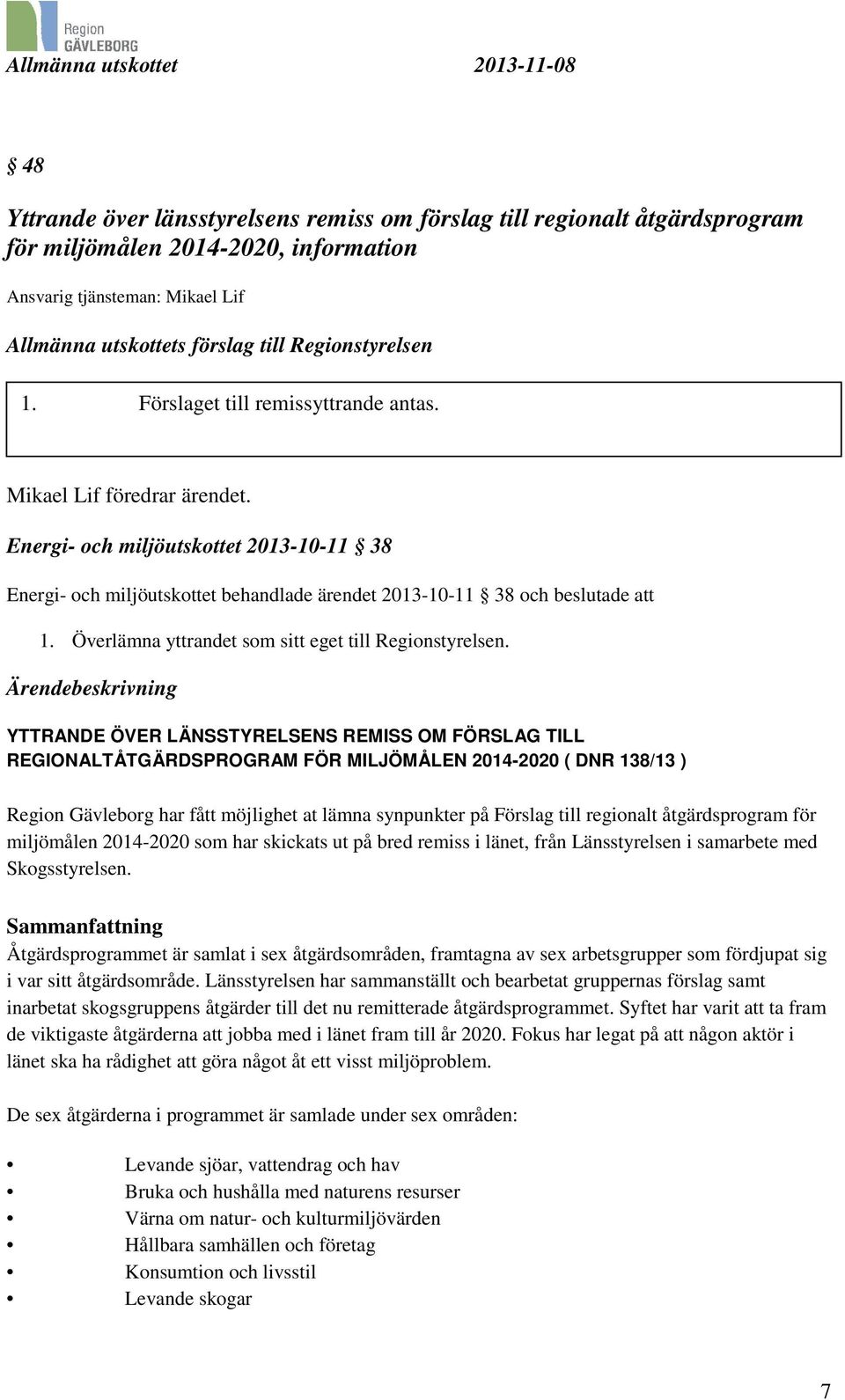 Region GÄVLEBORG

Allmänna utskottet 2013-11-08

§ 48

Yttrande över länsstyrelsens remiss om förslag till regionalt åtgärdsprogram för miljömålen 2014-2020, information

Ansvarig tjänsteman: Mikael Lif

Allmänna utskottets förslag till Regionstyrelsen

1. Förslaget till remissyttrande antas.

Mikael Lif föredrar ärendet.

Energi- och miljöutskottet 2013-10-11 § 38

Energi- och miljöutskottet behandlade ärendet 2013-10-11 § 38 och beslutade att

1. Överlämna yttrandet som sitt eget till Regionstyrelsen.

Ärendebeskrivning

YTTRANDE ÖVER LÄNSSTYRELSENS REMISS OM FÖRSLAG TILL REGIONALTÅTGÄRDSPROGRAM FÖR MILJÖMÅLEN 2014-2020 ( DNR 138/13 )

Region Gävleborg har fått möjlighet at lämna synpunkter på Förslag till regionalt åtgärdsprogram för miljömålen 2014-2020 som har skickats ut på bred remiss i länet, från Länsstyrelsen i samarbete med Skogsstyrelsen.

Sammanfattning

Åtgärdsprogrammet är samlat i sex åtgärdsområden, framtagna av sex arbetsgrupper som fördjupat sig i var sitt åtgärdsområde. Länsstyrelsen har sammanställt och bearbetat gruppernas förslag samt inarbetat skogsgruppens åtgärder till det nu remitterade åtgärdsprogrammet. Syftet har varit att ta fram de viktigaste åtgärderna att jobba med i länet fram till år 2020. Fokus har legat på att någon aktör i länet ska ha rådighet att göra något åt ett visst miljöproblem.

De sex åtgärderna i programmet är samlade under sex områden:

• Levande sjöar, vattendrag och hav
• Bruka och hushålla med naturens resurser
• Värna om natur- och kulturmiljövärden
• Hållbara samhällen och företag
• Konsumtion och livsstil
• Levande skogar

7